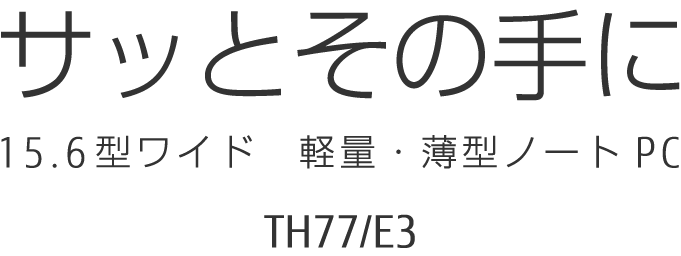 サッとその手に

15.6型ワイド　軽量・薄型ノートPC

TH77/E3